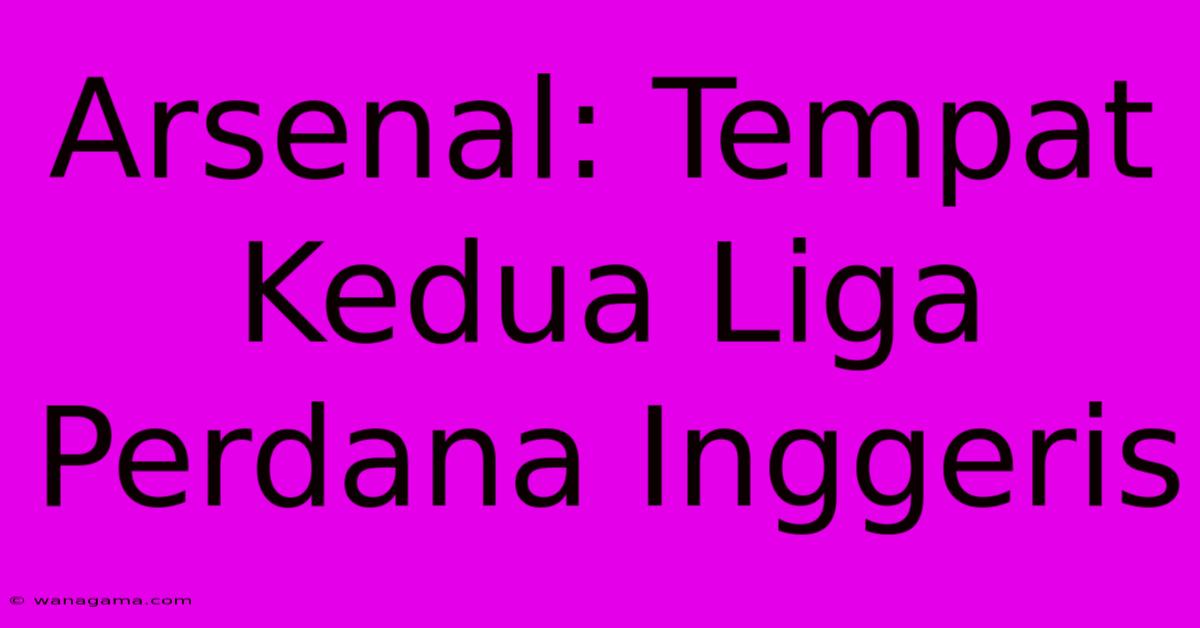 Arsenal: Tempat Kedua Liga Perdana Inggeris

© wanagama.com